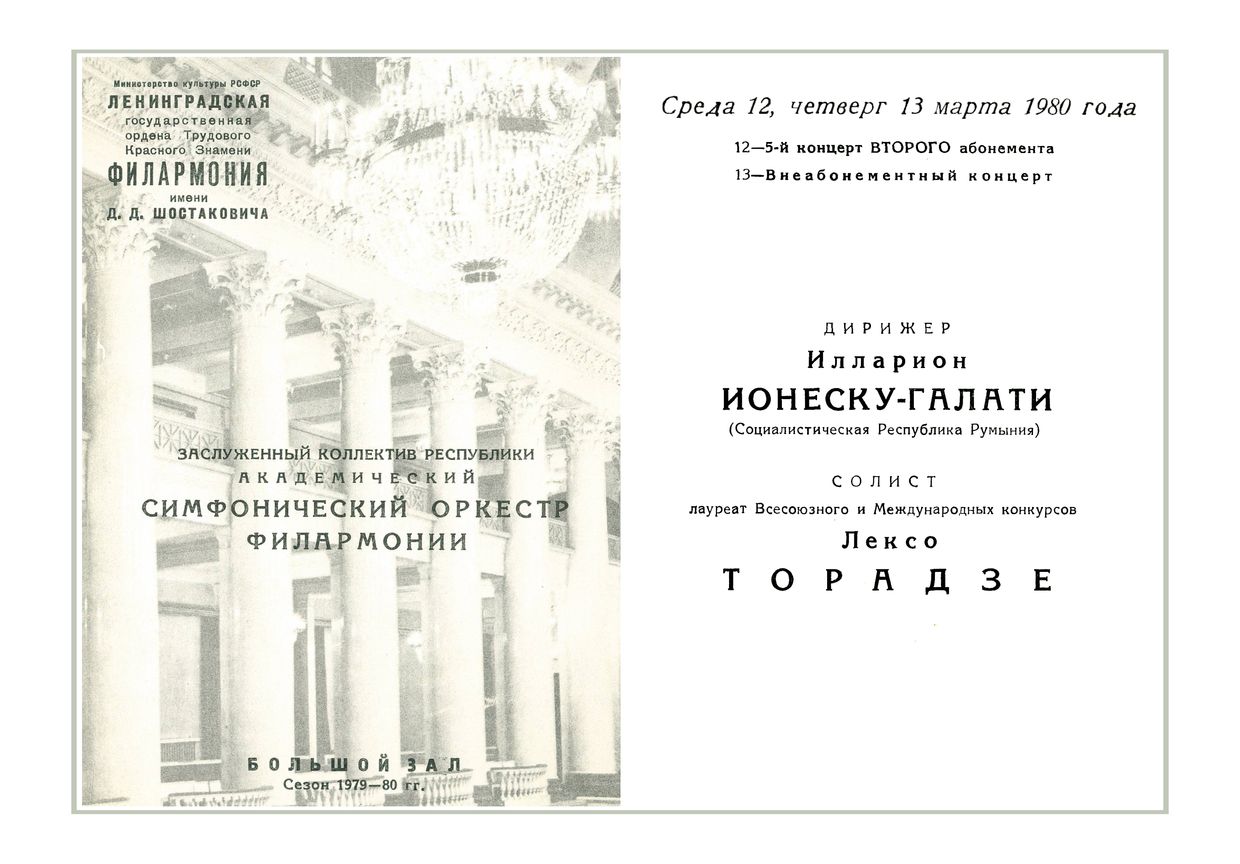 Министерство культуры РСФСР
ЛЕНИНГРАДСКАЯ
государственная
ордена Трудового
Красного Знамени
ФИЛАРМОНИЯ
имени
Д. Д. ШОСТАКОВИЧА

ЗАСЛУЖЕННЫЙ КОЛЛЕКТИВ РЕСПУБЛИКИ
АКАДЕМИЧЕСКИЙ
СИМФОНИЧЕСКИЙ ОРКЕСТР
ФИЛАРМОНИИ

БОЛЬШОЙ ЗАЛ
Сезон 1979—80 гг.

Среда 12, четверг 13 марта 1980 года

12—5-й концерт ВТОРОГО абонемента
13—Внеабонементный концерт

ДИРИЖЕР
Илларион
ИОНЕСКУ-ГАЛАТИ
(Социалистическая Республика Румыния)

СОЛИСТ
лауреат Всесоюзного и Международных конкурсов
Лексо
ТОРАДЗЕ